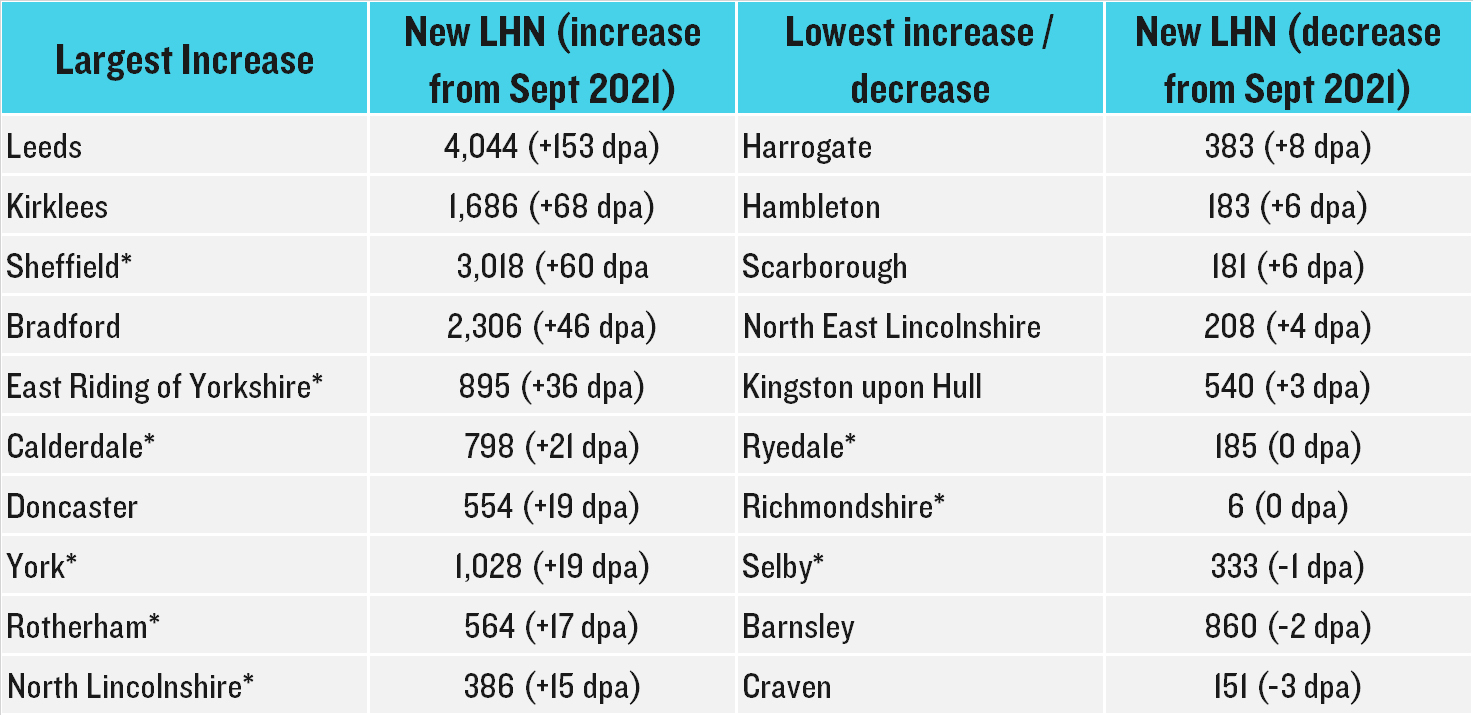 | Largest Increase | New LHN (increase from Sept 2021) | Lowest increase / decrease | New LHN (decrease from Sept 2021) |
|---|---|---|---|
| Leeds | 4,044 (+153 dpa) | Harrogate | 383 (+8 dpa) |
| Kirklees | 1,686 (+68 dpa) | Hambleton | 183 (+6 dpa) |
| Sheffield* | 3,018 (+60 dpa | Scarborough | 181 (+6 dpa) |
| Bradford | 2,306 (+46 dpa) | North East Lincolnshire | 208 (+4 dpa) |
| East Riding of Yorkshire* | 895 (+36 dpa) | Kingston upon Hull | 540 (+3 dpa) |
| Calderdale* | 798 (+21 dpa) | Ryedale* | 185 (0 dpa) |
| Doncaster | 554 (+19 dpa) | Richmondshire* | 6 (0 dpa) |
| York* | 1,028 (+19 dpa) | Selby* | 333 (-1 dpa) |
| Rotherham* | 564 (+17 dpa) | Barnsley | 860 (-2 dpa) |
| North Lincolnshire* | 386 (+15 dpa) | Craven | 151 (-3 dpa) |